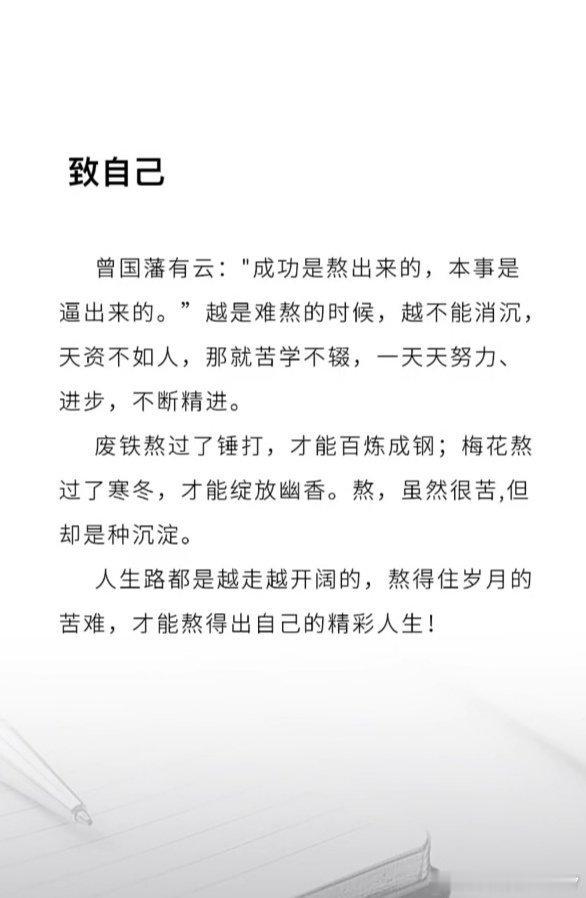 致自己

曾国藩有云："成功是熬出来的，本事是逼出来的。”越是难熬的时候，越不能消沉，天资不如人，那就苦学不辍，一天天努力、进步，不断精进。

废铁熬过了锤打，才能百炼成钢；梅花熬过了寒冬，才能绽放幽香。熬，虽然很苦,但却是种沉淀。

人生路都是越走越开阔的，熬得住岁月的苦难，才能熬得出自己的精彩人生！